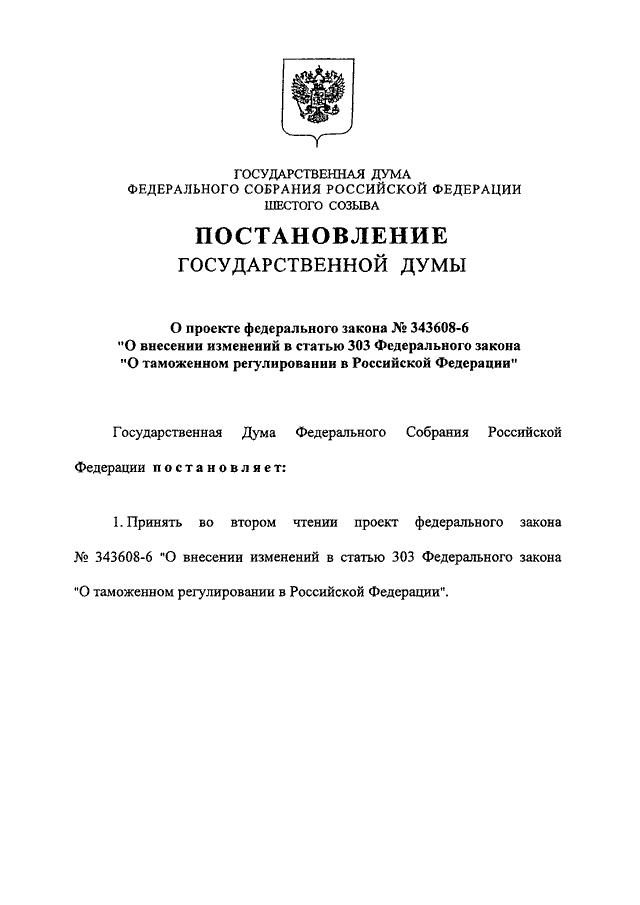 ГОСУДАРСТВЕННАЯ ДУМА
ФЕДЕРАЛЬНОГО СОБРАНИЯ РОССИЙСКОЙ ФЕДЕРАЦИИ
ШЕСТОГО СОЗЫВА

ПОСТАНОВЛЕНИЕ
ГОСУДАРСТВЕННОЙ ДУМЫ

О проекте федерального закона № 343608-6
"О внесении изменений в статью 303 Федерального закона
"О таможенном регулировании в Российской Федерации"

Государственная Дума Федерального Собрания Российской Федерации постановляет:

1. Принять во втором чтении проект федерального закона № 343608-6 "О внесении изменений в статью 303 Федерального закона "О таможенном регулировании в Российской Федерации".